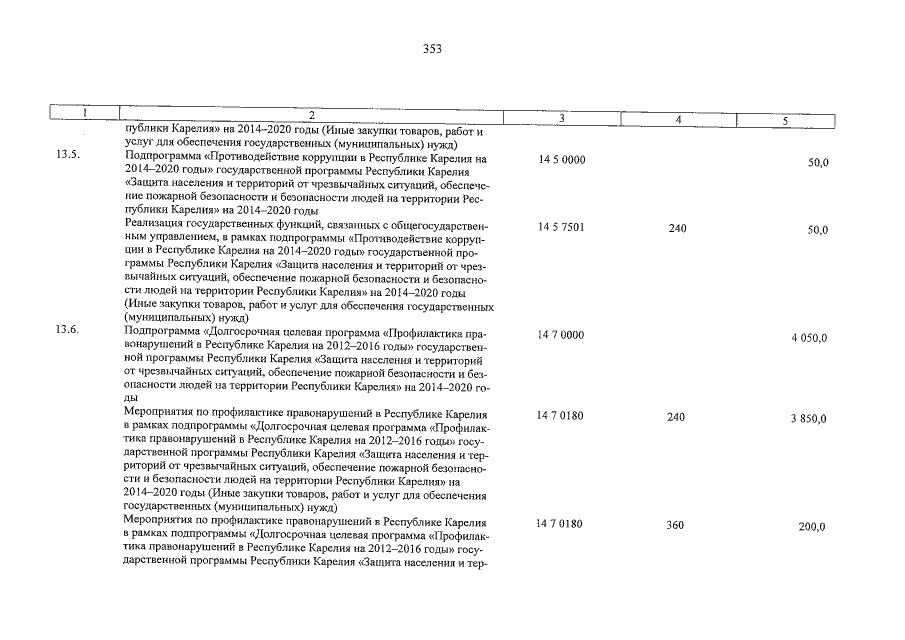 353

| 1 | 2 | 3 | 4 | 5 |
|---|---|---|---|---|
| | публики Карелия» на 2014–2020 годы (Иные закупки товаров, работ и услуг для обеспечения государственных (муниципальных) нужд) | | | |
| 13.5. | Подпрограмма «Противодействие коррупции в Республике Карелия на 2014–2020 годы» государственной программы Республики Карелия «Защита населения и территорий от чрезвычайных ситуаций, обеспечение пожарной безопасности и безопасности людей на территории Республики Карелия» на 2014–2020 годы | 14 5 0000 | | 50,0 |
| | Реализация государственных функций, связанных с общегосударственным управлением, в рамках подпрограммы «Противодействие коррупции в Республике Карелия на 2014–2020 годы» государственной программы Республики Карелия «Защита населения и территорий от чрезвычайных ситуаций, обеспечение пожарной безопасности и безопасности людей на территории Республики Карелия» на 2014–2020 годы (Иные закупки товаров, работ и услуг для обеспечения государственных (муниципальных) нужд) | 14 5 7501 | 240 | 50,0 |
| 13.6. | Подпрограмма «Долгосрочная целевая программа «Профилактика правонарушений в Республике Карелия на 2012–2016 годы» государственной программы Республики Карелия «Защита населения и территорий от чрезвычайных ситуаций, обеспечение пожарной безопасности и безопасности людей на территории Республики Карелия» на 2014–2020 годы | 14 7 0000 | | 4 050,0 |
| | Мероприятия по профилактике правонарушений в Республике Карелия в рамках подпрограммы «Долгосрочная целевая программа «Профилактика правонарушений в Республике Карелия на 2012–2016 годы» государственной программы Республики Карелия «Защита населения и территорий от чрезвычайных ситуаций, обеспечение пожарной безопасности и безопасности людей на территории Республики Карелия» на 2014–2020 годы (Иные закупки товаров, работ и услуг для обеспечения государственных (муниципальных) нужд) | 14 7 0180 | 240 | 3 850,0 |
| | Мероприятия по профилактике правонарушений в Республике Карелия в рамках подпрограммы «Долгосрочная целевая программа «Профилактика правонарушений в Республике Карелия на 2012–2016 годы» государственной программы Республики Карелия «Защита населения и тер- | 14 7 0180 | 360 | 200,0 |